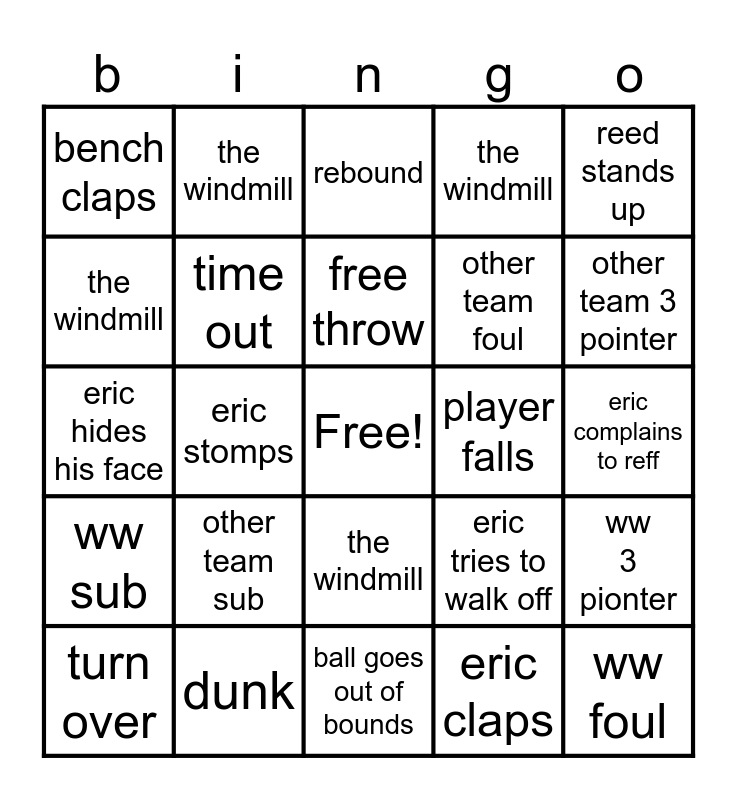 | b | i | n | g | o |
|---|---|---|---|---|
| bench claps | the windmill | rebound | the windmill | reed stands up |
| the windmill | time out | free throw | other team foul | other team 3 pointer |
| eric hides his face | eric stomps | Free! | player falls | eric complains to reff |
| ww sub | other team sub | the windmill | eric tries to walk off | ww 3 pionter |
| turn over | dunk | ball goes out of bounds | eric claps | ww foul |